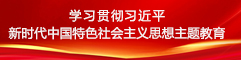 学习贯彻习近平
新时代中国特色社会主义思想主题教育